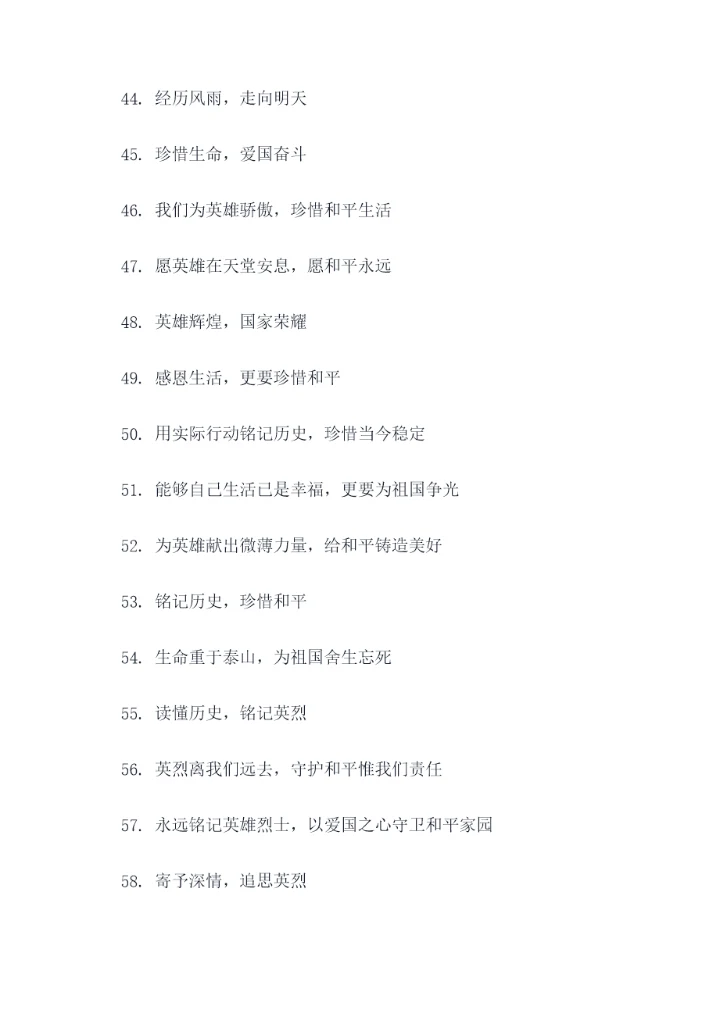 44. 经历风雨，走向明天

45. 珍惜生命，爱国奋斗

46. 我们为英雄骄傲，珍惜和平生活

47. 愿英雄在天堂安息，愿和平永远

48. 英雄辉煌，国家荣耀

49. 感恩生活，更要珍惜和平

50. 用实际行动铭记历史，珍惜当今稳定

51. 能够自己生活已是幸福，更要为祖国争光

52. 为英雄献出微薄力量，给和平铸造美好

53. 铭记历史，珍惜和平

54. 生命重于泰山，为祖国舍生忘死

55. 读懂历史，铭记英烈

56. 英烈离我们远去，守护和平惟我们责任

57. 永远铭记英雄烈士，以爱国之心守卫和平家园

58. 寄予深情，追思英烈